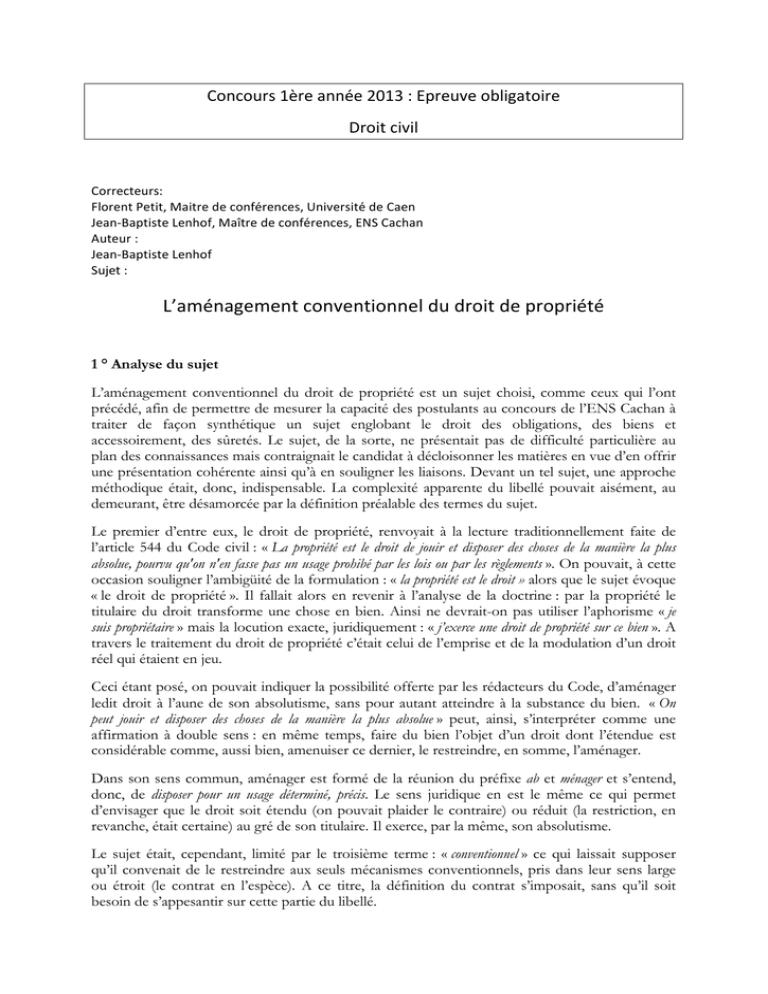 Concours 1ère année 2013 : Epreuve obligatoire

Droit civil

Correcteurs:
Florent Petit, Maitre de conférences, Université de Caen
Jean-Baptiste Lenhof, Maître de conférences, ENS Cachan
Auteur :
Jean-Baptiste Lenhof
Sujet :

L'aménagement conventionnel du droit de propriété

1 ° Analyse du sujet

L'aménagement conventionnel du droit de propriété est un sujet choisi, comme ceux qui l'ont précédé, afin de permettre de mesurer la capacité des postulants au concours de l'ENS Cachan à traiter de façon synthétique un sujet englobant le droit des obligations, des biens et accessoirement, des sûretés. Le sujet, de la sorte, ne présentait pas de difficulté particulière au plan des connaissances mais contraignait le candidat à décloisonner les matières en vue d'en offrir une présentation cohérente ainsi qu'à en souligner les liaisons. Devant un tel sujet, une approche méthodique était, donc, indispensable. La complexité apparente du libellé pouvait aisément, au demeurant, être désamorcée par la définition préalable des termes du sujet.

Le premier d'entre eux, le droit de propriété, renvoyait à la lecture traditionnellement faite de l'article 544 du Code civil : « La propriété est le droit de jouir et disposer des choses de la manière la plus absolue, pourvu qu'on n'en fasse pas un usage prohibé par les lois ou par les règlements ». On pouvait, à cette occasion souligner l'ambigüité de la formulation : « la propriété est le droit » alors que le sujet évoque « le droit de propriété ». Il fallait alors en revenir à l'analyse de la doctrine : par la propriété le titulaire du droit transforme une chose en bien. Ainsi ne devrait-on pas utiliser l'aphorisme « je suis propriétaire » mais la locution exacte, juridiquement : « j'exerce une droit de propriété sur ce bien ». A travers le traitement du droit de propriété c'était celui de l'emprise et de la modulation d'un droit réel qui étaient en jeu.

Ceci étant posé, on pouvait indiquer la possibilité offerte par les rédacteurs du Code, d'aménager ledit droit à l'aune de son absolutisme, sans pour autant atteindre à la substance du bien. « On peut jouir et disposer des choses de la manière la plus absolue » peut, ainsi, s'interpréter comme une affirmation à double sens : en même temps, faire du bien l'objet d'un droit dont l'étendue est considérable comme, aussi bien, amenuiser ce dernier, le restreindre, en somme, l'aménager.

Dans son sens commun, aménager est formé de la réunion du préfixe ab et ménager et s'entend, donc, de disposer pour un usage déterminé, précis. Le sens juridique en est le même ce qui permet d'envisager que le droit soit étendu (on pouvait plaider le contraire) ou réduit (la restriction, en revanche, était certaine) au gré de son titulaire. Il exerce, par la même, son absolutisme.

Le sujet était, cependant, limité par le troisième terme : « conventionnel » ce qui laissait supposer qu'il convenait de le restreindre aux seuls mécanismes conventionnels, pris dans leur sens large ou étroit (le contrat en l'espèce). A ce titre, la définition du contrat s'imposait, sans qu'il soit besoin de s'appesantir sur cette partie du libellé.